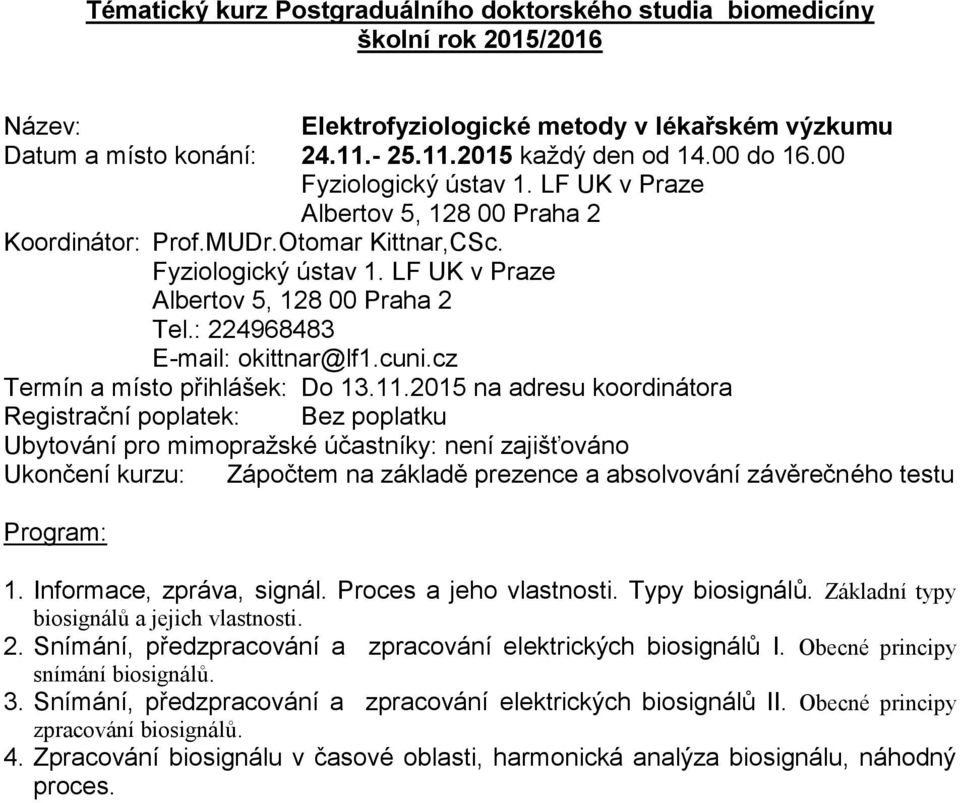 Tématický kurz Postgraduálního doktorského studia biomedicíny
školní rok 2015/2016

Název: Elektrofyziologické metody v lékařském výzkumu
Datum a místo konání: 24.11.- 25.11.2015 každý den od 14.00 do 16.00
Fyziologický ústav 1. LF UK v Praze
Albertov 5, 128 00 Praha 2
Koordinátor: Prof.MUDr.Otomar Kittnar,CSc.
Fyziologický ústav 1. LF UK v Praze
Albertov 5, 128 00 Praha 2
Tel.: 224968483
E-mail: okittnar@lf1.cuni.cz
Termín a místo přihlášek: Do 13.11.2015 na adresu koordinátora
Registrační poplatek: Bez poplatku
Ubytování pro mimopražské účastníky: není zajišťováno
Ukončení kurzu: Zápočtem na základě prezence a absolvování závěrečného testu

Program:

1. Informace, zpráva, signál. Proces a jeho vlastnosti. Typy biosignálů. Základní typy biosignálů a jejich vlastnosti.
2. Snímání, předzpracování a zpracování elektrických biosignálů I. Obecné principy snímání biosignálů.
3. Snímání, předzpracování a zpracování elektrických biosignálů II. Obecné principy zpracování biosignálů.
4. Zpracování biosignálu v časové oblasti, harmonická analýza biosignálu, náhodný proces.